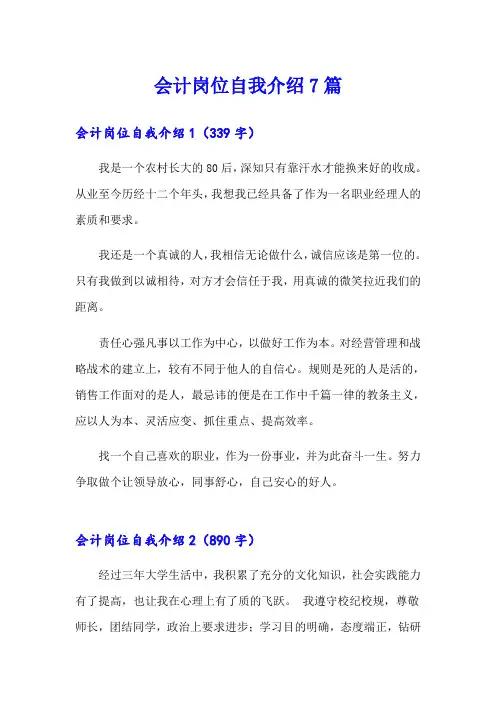 会计岗位自我介绍7篇

会计岗位自我介绍1（339字）

我是一个农村长大的80后，深知只有靠汗水才能换来好的收成。从业至今历经十二个年头，我想我已经具备了作为一名职业经理人的素质和要求。

我还是一个真诚的人，我相信无论做什么，诚信应该是第一位的。只有我做到以诚相待，对方才会信任于我，用真诚的微笑拉近我们的距离。

责任心强凡事以工作为中心，以做好工作为本。对经营管理和战略战术的建立上，较有不同于他人的自信心。规则是死的人是活的，销售工作面对的是人，最忌讳的便是在工作中千篇一律的教条主义，应以人为本、灵活应变、抓住重点、提高效率。

找一个自己喜欢的职业，作为一份事业，并为此奋斗一生。努力争取做个让领导放心，同事舒心，自己安心的好人。

会计岗位自我介绍2（890字）

经过三年大学生活中，我积累了充分的文化知识，社会实践能力有了提高，也让我在心理上有了质的飞跃。 我遵守校纪校规，尊敬师长，团结同学，政治上要求进步；学习目的明确，态度端正，钻研